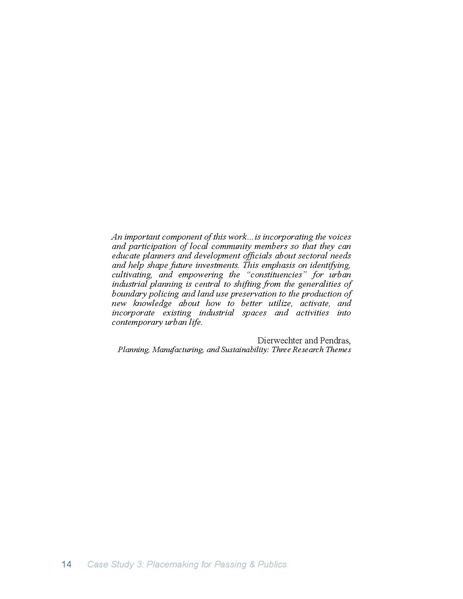 An important component of this work…is incorporating the voices and participation of local community members so that they can educate planners and development officials about sectoral needs and help shape future investments. This emphasis on identifying, cultivating, and empowering the "constituencies" for urban industrial planning is central to shifting from the generalities of boundary policing and land use preservation to the production of new knowledge about how to better utilize, activate, and incorporate existing industrial spaces and activities into contemporary urban life.

Dierwechter and Pendras,
Planning, Manufacturing, and Sustainability: Three Research Themes

14 Case Study 3: Placemaking for Passing & Publics